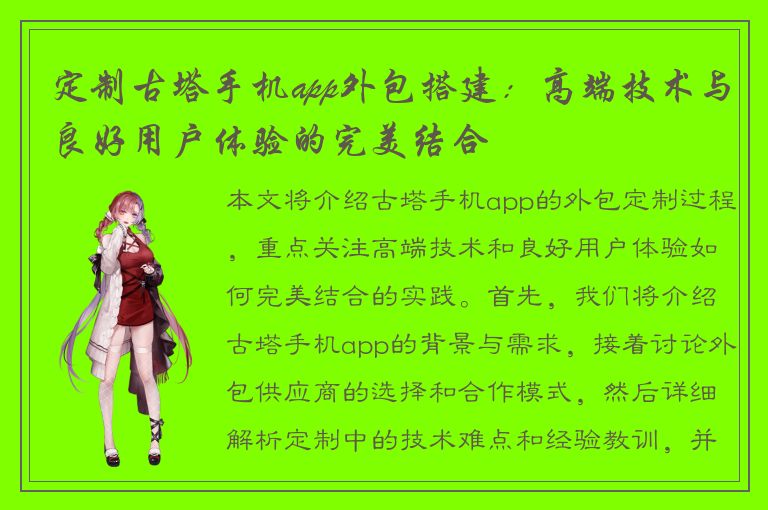 定制古塔手机app外包搭建：高端技术与良好用户体验的完美结合

本文将介绍古塔手机app的外包定制过程，重点关注高端技术和良好用户体验如何完美结合的实践。首先，我们将介绍古塔手机app的背景与需求，接着讨论外包供应商的选择和合作模式，然后详细解析定制中的技术难点和经验教训，并